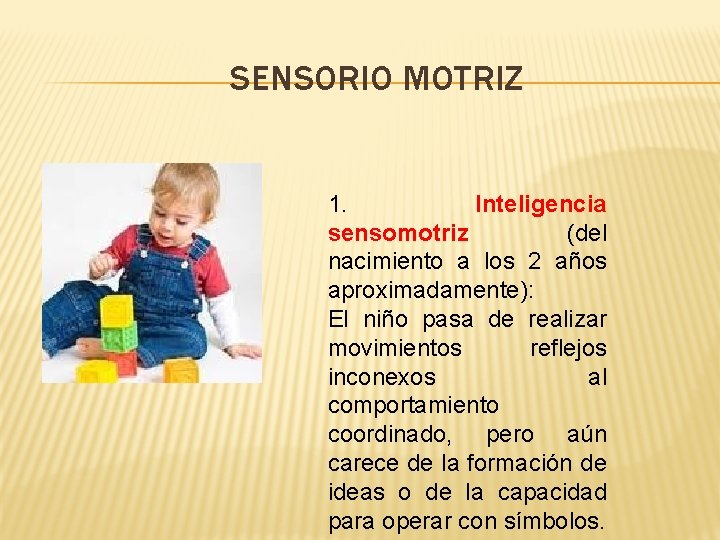 SENSORIO MOTRIZ

1. Inteligencia sensomotriz (del nacimiento a los 2 años aproximadamente):
El niño pasa de realizar movimientos reflejos inconexos al comportamiento coordinado, pero aún carece de la formación de ideas o de la capacidad para operar con símbolos.